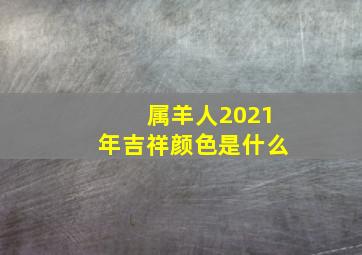 属羊人2021年吉祥颜色是什么